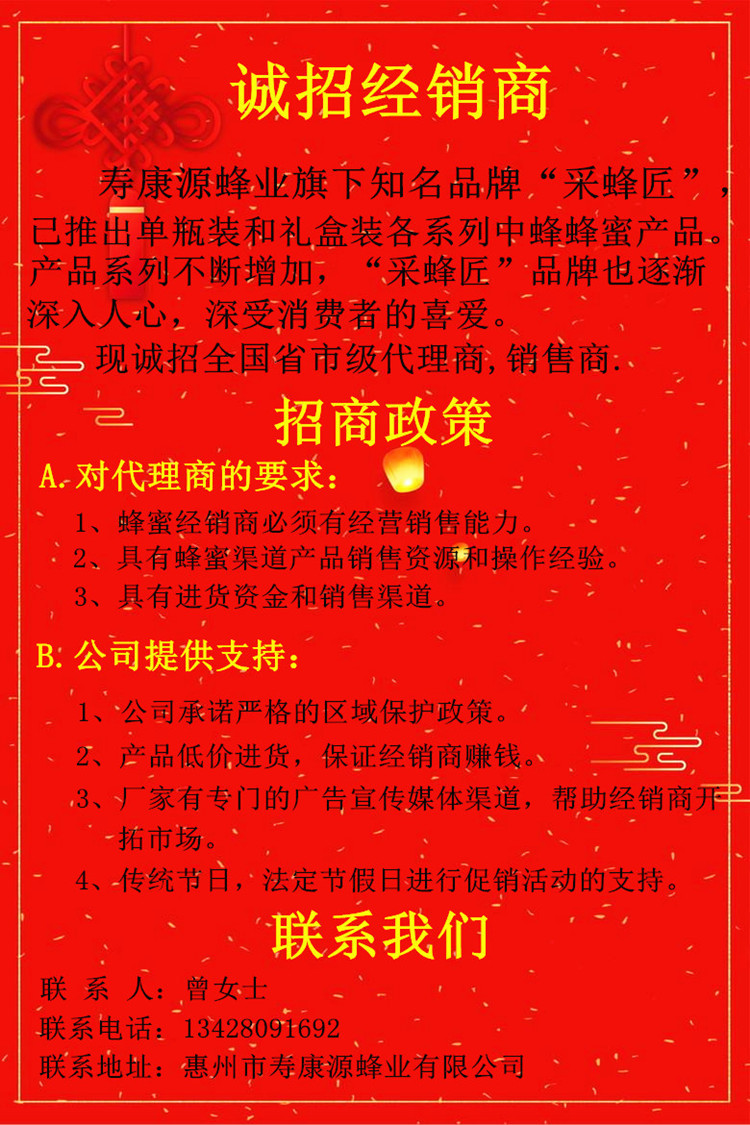 诚招经销商

寿康源蜂业旗下知名品牌“采蜂匠”，已推出单瓶装和礼盒装各系列中蜂蜂蜜产品。产品系列不断增加，“采蜂匠”品牌也逐渐深入人心，深受消费者的喜爱。

现诚招全国省市级代理商,销售商.

招商政策

A.对代理商的要求：

1、蜂蜜经销商必须有经营销售能力。
2、具有蜂蜜渠道产品销售资源和操作经验。
3、具有进货资金和销售渠道。

B.公司提供支持：

1、公司承诺严格的区域保护政策。
2、产品低价进货，保证经销商赚钱。
3、厂家有专门的广告宣传媒体渠道，帮助经销商开拓市场。
4、传统节日，法定节假日进行促销活动的支持。

联系我们

联 系 人：曾女士
联系电话：13428091692
联系地址：惠州市寿康源蜂业有限公司